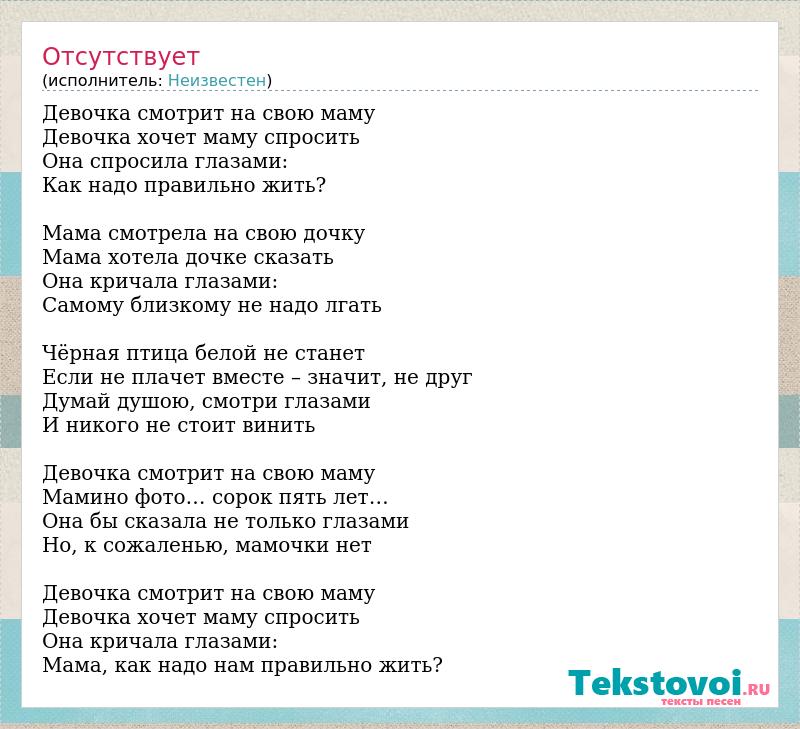 Отсутствует
(исполнитель: Неизвестен)

Девочка смотрит на свою маму
Девочка хочет маму спросить
Она спросила глазами:
Как надо правильно жить?

Мама смотрела на свою дочку
Мама хотела дочке сказать
Она кричала глазами:
Самому близкому не надо лгать

Чёрная птица белой не станет
Если не плачет вместе – значит, не друг
Думай душою, смотри глазами
И никого не стоит винить

Девочка смотрит на свою маму
Мамино фото… сорок пять лет…
Она бы сказала не только глазами
Но, к сожаленью, мамочки нет

Девочка смотрит на свою маму
Девочка хочет маму спросить
Она кричала глазами:
Мама, как надо нам правильно жить?

Tekstovoi.RU
тексты песен